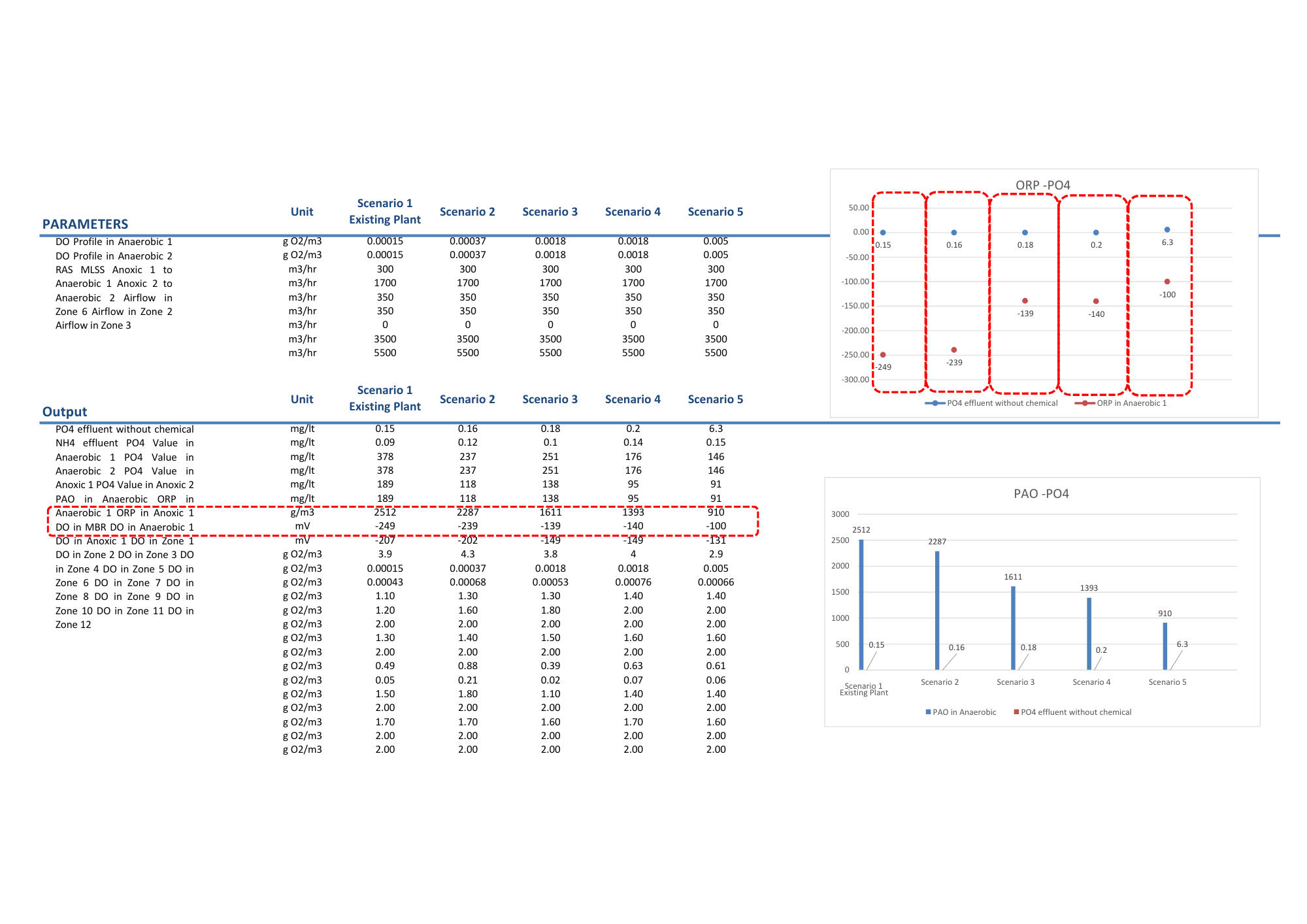 | PARAMETERS | Unit | Scenario 1 Existing Plant | Scenario 2 | Scenario 3 | Scenario 4 | Scenario 5 |
|---|---|---|---|---|---|---|
| DO Profile in Anaerobic 1 | g O2/m3 | 0.00015 | 0.00037 | 0.0018 | 0.0018 | 0.005 |
| DO Profile in Anaerobic 2 | g O2/m3 | 0.00015 | 0.00037 | 0.0018 | 0.0018 | 0.005 |
| RAS MLSS Anoxic 1 to | m3/hr | 300 | 300 | 300 | 300 | 300 |
| Anaerobic 1 Anoxic 2 to | m3/hr | 1700 | 1700 | 1700 | 1700 | 1700 |
| Anaerobic 2 Airflow in | m3/hr | 350 | 350 | 350 | 350 | 350 |
| Zone 6 Airflow in Zone 2 | m3/hr | 350 | 350 | 350 | 350 | 350 |
| Airflow in Zone 3 | m3/hr | 0 | 0 | 0 | 0 | 0 |
| | m3/hr | 3500 | 3500 | 3500 | 3500 | 3500 |
| | m3/hr | 5500 | 5500 | 5500 | 5500 | 5500 |

| Output | Unit | Scenario 1 Existing Plant | Scenario 2 | Scenario 3 | Scenario 4 | Scenario 5 |
|---|---|---|---|---|---|---|
| PO4 effluent without chemical | mg/lt | 0.15 | 0.16 | 0.18 | 0.2 | 6.3 |
| NH4 effluent PO4 Value in | mg/lt | 0.09 | 0.12 | 0.1 | 0.14 | 0.15 |
| Anaerobic 1 PO4 Value in | mg/lt | 378 | 237 | 251 | 176 | 146 |
| Anaerobic 2 PO4 Value in | mg/lt | 378 | 237 | 251 | 176 | 146 |
| Anoxic 1 PO4 Value in Anoxic 2 | mg/lt | 189 | 118 | 138 | 95 | 91 |
| PAO in Anaerobic ORP in | mg/lt | 189 | 118 | 138 | 95 | 91 |
| Anaerobic 1 ORP in Anoxic 1 | g/m3 | 2512 | 2287 | 1611 | 1393 | 910 |
| DO in MBR DO in Anaerobic 1 | mV | -249 | -239 | -139 | -140 | -100 |
| DO in Anoxic 1 DO in Zone 1 | mV | -207 | -202 | -149 | -149 | -131 |
| DO in Zone 2 DO in Zone 3 DO | g O2/m3 | 3.9 | 4.3 | 3.8 | 4 | 2.9 |
| in Zone 4 DO in Zone 5 DO in | g O2/m3 | 0.00015 | 0.00037 | 0.0018 | 0.0018 | 0.005 |
| Zone 6 DO in Zone 7 DO in | g O2/m3 | 0.00043 | 0.00068 | 0.00053 | 0.00076 | 0.00066 |
| Zone 8 DO in Zone 9 DO in | g O2/m3 | 1.10 | 1.30 | 1.30 | 1.40 | 1.40 |
| Zone 10 DO in Zone 11 DO in | g O2/m3 | 1.20 | 1.60 | 1.80 | 2.00 | 2.00 |
| Zone 12 | g O2/m3 | 2.00 | 2.00 | 2.00 | 2.00 | 2.00 |
| | g O2/m3 | 1.30 | 1.40 | 1.50 | 1.60 | 1.60 |
| | g O2/m3 | 2.00 | 2.00 | 2.00 | 2.00 | 2.00 |
| | g O2/m3 | 0.49 | 0.88 | 0.39 | 0.63 | 0.61 |
| | g O2/m3 | 0.05 | 0.21 | 0.02 | 0.07 | 0.06 |
| | g O2/m3 | 1.50 | 1.80 | 1.10 | 1.40 | 1.40 |
| | g O2/m3 | 2.00 | 2.00 | 2.00 | 2.00 | 2.00 |
| | g O2/m3 | 1.70 | 1.70 | 1.60 | 1.70 | 1.60 |
| | g O2/m3 | 2.00 | 2.00 | 2.00 | 2.00 | 2.00 |
| | g O2/m3 | 2.00 | 2.00 | 2.00 | 2.00 | 2.00 |

ORP -PO4
50.00 0.00 -50.00 -100.00 -150.00 -200.00 -250.00 -300.00
0.15 0.16 0.18 0.2 6.3
-249 -239 -139 -140 -100
PO4 effluent without chemical   ORP in Anaerobic 1

PAO -PO4
3000 2500 2000 1500 1000 500 0
2512 0.15 2287 0.16 1611 0.18 1393 0.2 910 6.3
Scenario 1 Existing Plant   Scenario 2   Scenario 3   Scenario 4   Scenario 5
PAO in Anaerobic   PO4 effluent without chemical